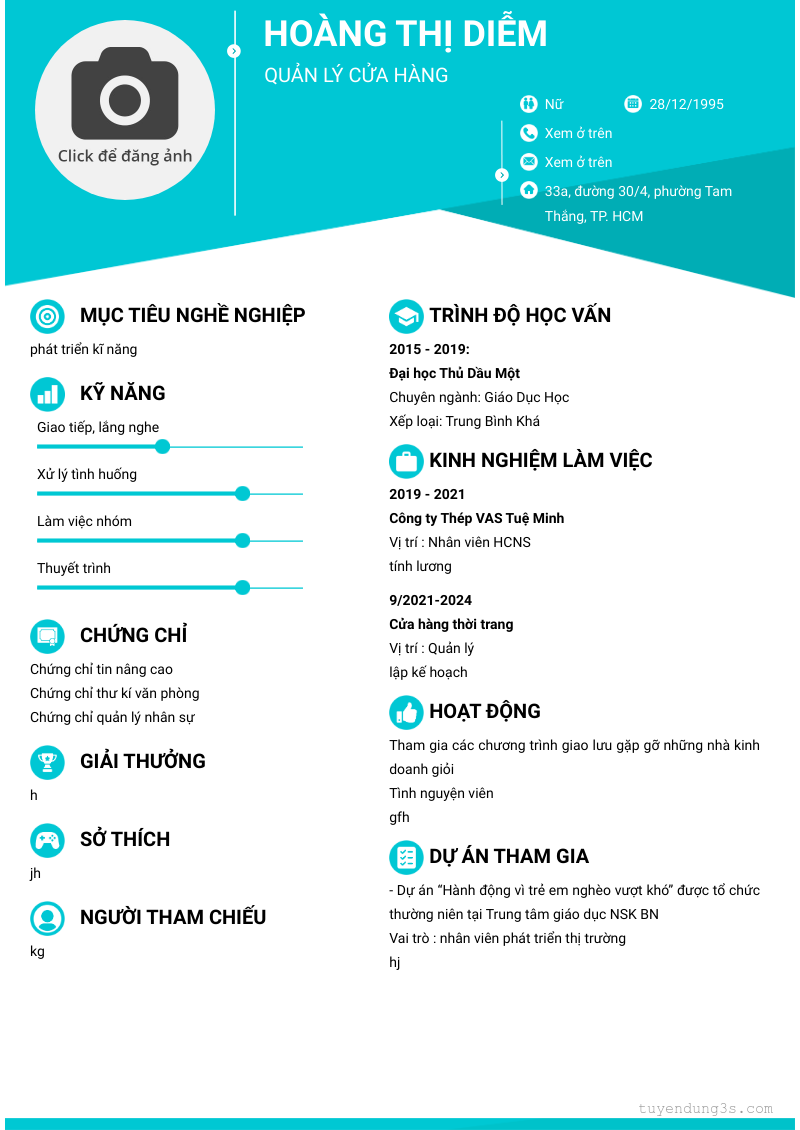 Click để đăng ảnh

HOÀNG THỊ DIỄM

QUẢN LÝ CỬA HÀNG

Nữ

28/12/1995

Xem ở trên

Xem ở trên

33a, đường 30/4, phường Tam Thắng, TP. HCM

MỤC TIÊU NGHỀ NGHIỆP

phát triển kĩ năng

KỸ NĂNG

Giao tiếp, lắng nghe

Xử lý tình huống

Làm việc nhóm

Thuyết trình

CHỨNG CHỈ

Chứng chỉ tin nâng cao

Chứng chỉ thư kí văn phòng

Chứng chỉ quản lý nhân sự

GIẢI THƯỞNG

h

SỞ THÍCH

jh

NGƯỜI THAM CHIẾU

kg

TRÌNH ĐỘ HỌC VẤN

2015 - 2019:

Đại học Thủ Dầu Một

Chuyên ngành: Giáo Dục Học

Xếp loại: Trung Bình Khá

KINH NGHIỆM LÀM VIỆC

2019 - 2021

Công ty Thép VAS Tuệ Minh

Vị trí : Nhân viên HCNS

tính lương

9/2021-2024

Cửa hàng thời trang

Vị trí : Quản lý

lập kế hoạch

HOẠT ĐỘNG

Tham gia các chương trình giao lưu gặp gỡ những nhà kinh doanh giỏi

Tình nguyện viên

gfh

DỰ ÁN THAM GIA

- Dự án "Hành động vì trẻ em nghèo vượt khó" được tổ chức thường niên tại Trung tâm giáo dục NSK BN

Vai trò : nhân viên phát triển thị trường

hj

tuyendung3s.com